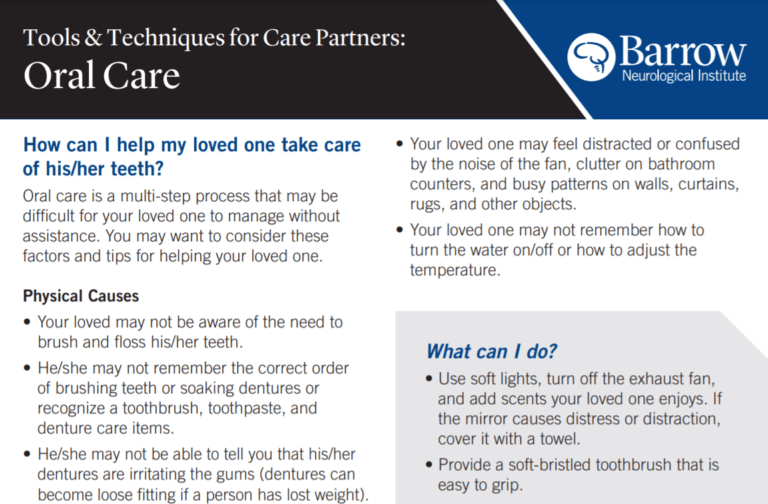 Tools & Techniques for Care Partners:
Oral Care

Barrow
Neurological Institute

How can I help my loved one take care of his/her teeth?

Oral care is a multi-step process that may be difficult for your loved one to manage without assistance. You may want to consider these factors and tips for helping your loved one.

Physical Causes

• Your loved may not be aware of the need to brush and floss his/her teeth.

• He/she may not remember the correct order of brushing teeth or soaking dentures or recognize a toothbrush, toothpaste, and denture care items.

• He/she may not be able to tell you that his/her dentures are irritating the gums (dentures can become loose fitting if a person has lost weight).

• Your loved one may feel distracted or confused by the noise of the fan, clutter on bathroom counters, and busy patterns on walls, curtains, rugs, and other objects.

• Your loved one may not remember how to turn the water on/off or how to adjust the temperature.

What can I do?

• Use soft lights, turn off the exhaust fan, and add scents your loved one enjoys. If the mirror causes distress or distraction, cover it with a towel.

• Provide a soft-bristled toothbrush that is easy to grip.